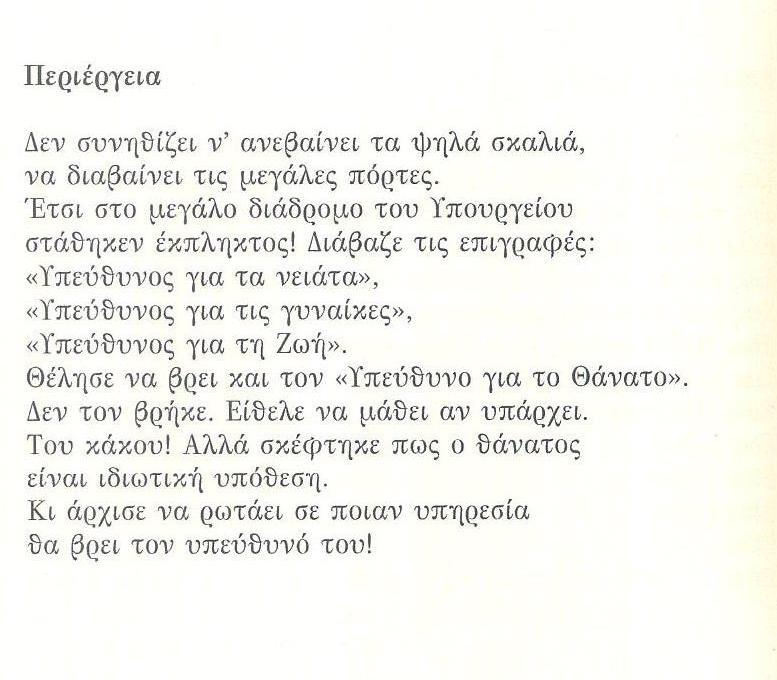 Περιέργεια

Δεν συνηθίζει ν' ανεβαίνει τα ψηλά σκαλιά,
να διαβαίνει τις μεγάλες πόρτες.
Έτσι στο μεγάλο διάδρομο του Υπουργείου
στάθηκεν έκπληκτος! Διάβαζε τις επιγραφές:
«Υπεύθυνος για τα νειάτα»,
«Υπεύθυνος για τις γυναίκες»,
«Υπεύθυνος για τη Ζωή».
Θέλησε να βρει και τον «Υπεύθυνο για το Θάνατο».
Δεν τον βρήκε. Είθελε να μάθει αν υπάρχει.
Του κάκου! Αλλά σκέφτηκε πως ο θάνατος
είναι ιδιωτική υπόθεση.
Κι άρχισε να ρωτάει σε ποιαν υπηρεσία
θα βρει τον υπεύθυνό του!